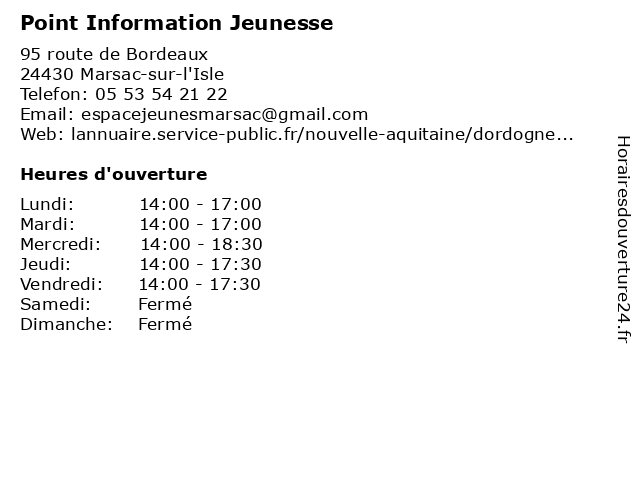 Point Information Jeunesse

95 route de Bordeaux
24430 Marsac-sur-l'Isle
Telefon: 05 53 54 21 22
Email: espacejeunesmarsac@gmail.com
Web: lannuaire.service-public.fr/nouvelle-aquitaine/dordogne...

Heures d'ouverture

Lundi: 14:00 - 17:00
Mardi: 14:00 - 17:00
Mercredi: 14:00 - 18:30
Jeudi: 14:00 - 17:30
Vendredi: 14:00 - 17:30
Samedi: Fermé
Dimanche: Fermé

Horairesdouverture24.fr